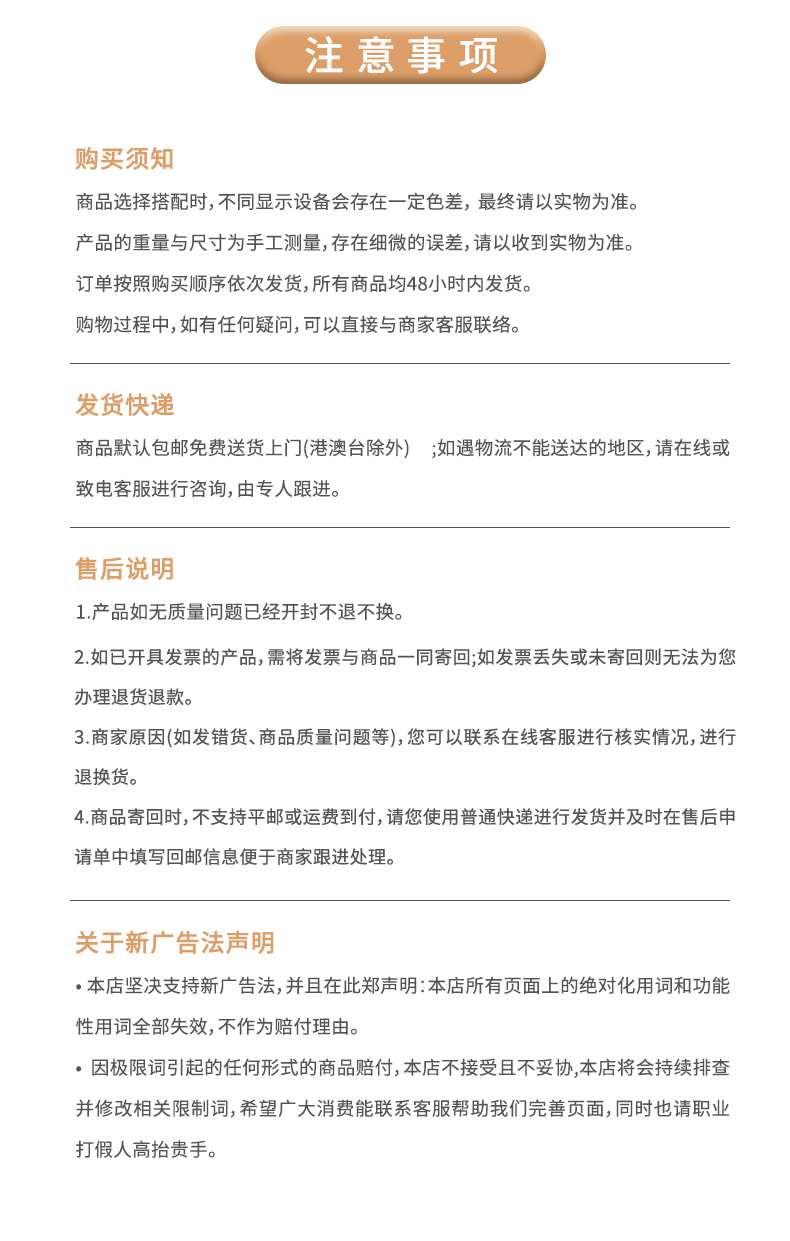 注意事项

购买须知

商品选择搭配时，不同显示设备会存在一定色差，最终请以实物为准。

产品的重量与尺寸为手工测量，存在细微的误差，请以收到实物为准。

订单按照购买顺序依次发货，所有商品均48小时内发货。

购物过程中，如有任何疑问，可以直接与商家客服联络。

发货快递

商品默认包邮免费送货上门(港澳台除外) ；如遇物流不能送达的地区，请在线或致电客服进行咨询，由专人跟进。

售后说明

1.产品如无质量问题已经开封不退不换。

2.如已开具发票的产品，需将发票与商品一同寄回；如发票丢失或未寄回则无法为您办理退货退款。

3.商家原因(如发错货、商品质量问题等)，您可以联系在线客服进行核实情况，进行退换货。

4.商品寄回时，不支持平邮或运费到付，请您使用普通快递进行发货并及时在售后申请单中填写回邮信息便于商家跟进处理。

关于新广告法声明

• 本店坚决支持新广告法，并且在此郑声明：本店所有页面上的绝对化用词和功能性用词全部失效，不作为赔付理由。

• 因极限词引起的任何形式的商品赔付，本店不接受且不妥协，本店将会持续排查并修改相关限制词，希望广大消费能联系客服帮助我们完善页面，同时也请职业打假人高抬贵手。